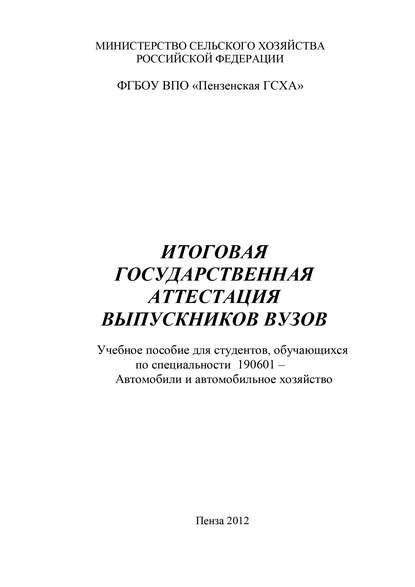 МИНИСТЕРСТВО СЕЛЬСКОГО ХОЗЯЙСТВА
РОССИЙСКОЙ ФЕДЕРАЦИИ

ФГБОУ ВПО «Пензенская ГСХА»

ИТОГОВАЯ
ГОСУДАРСТВЕННАЯ
АТТЕСТАЦИЯ
ВЫПУСКНИКОВ ВУЗОВ

Учебное пособие для студентов, обучающихся
по специальности 190601 –
Автомобили и автомобильное хозяйство

Пенза 2012